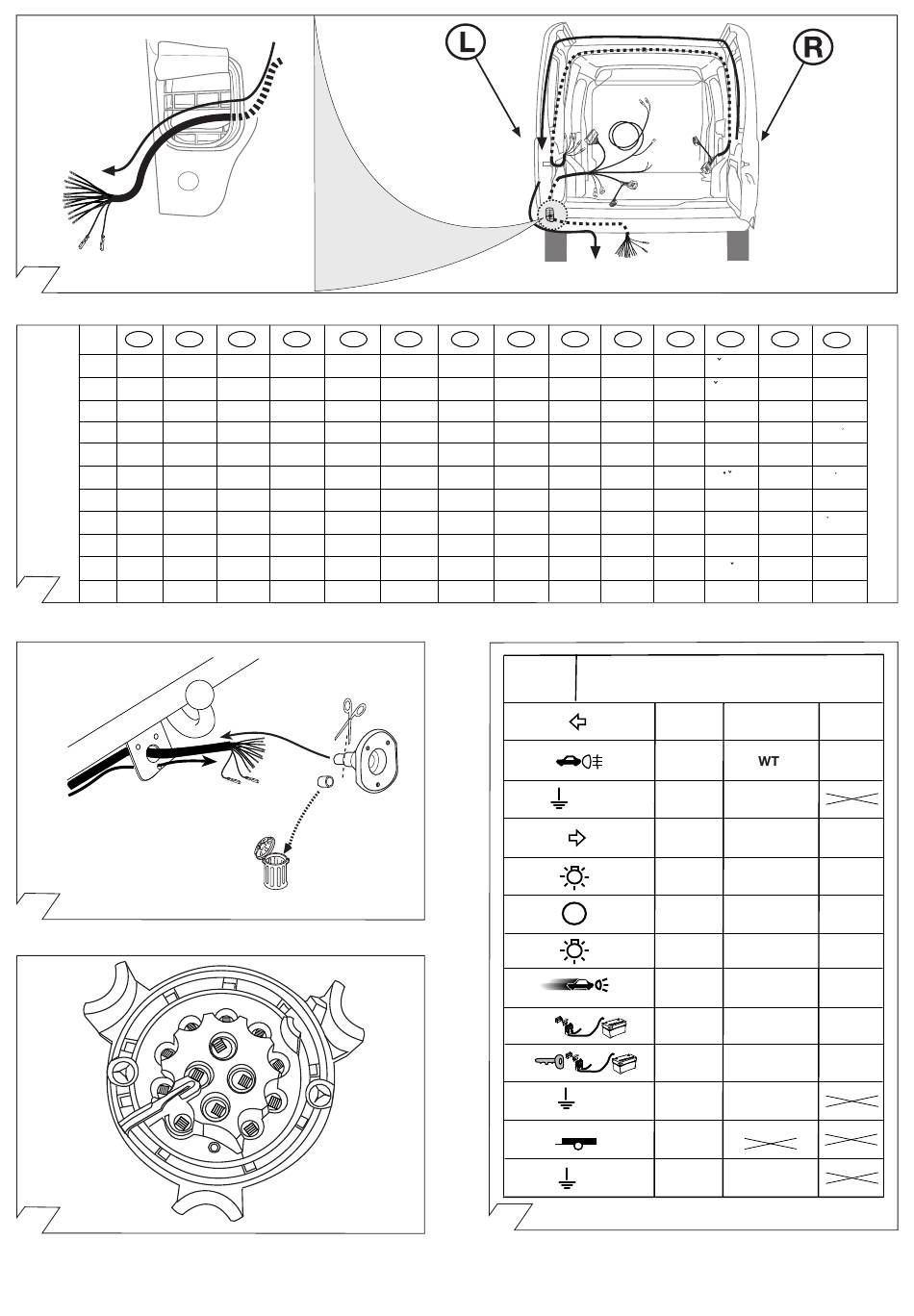 L

R

WT